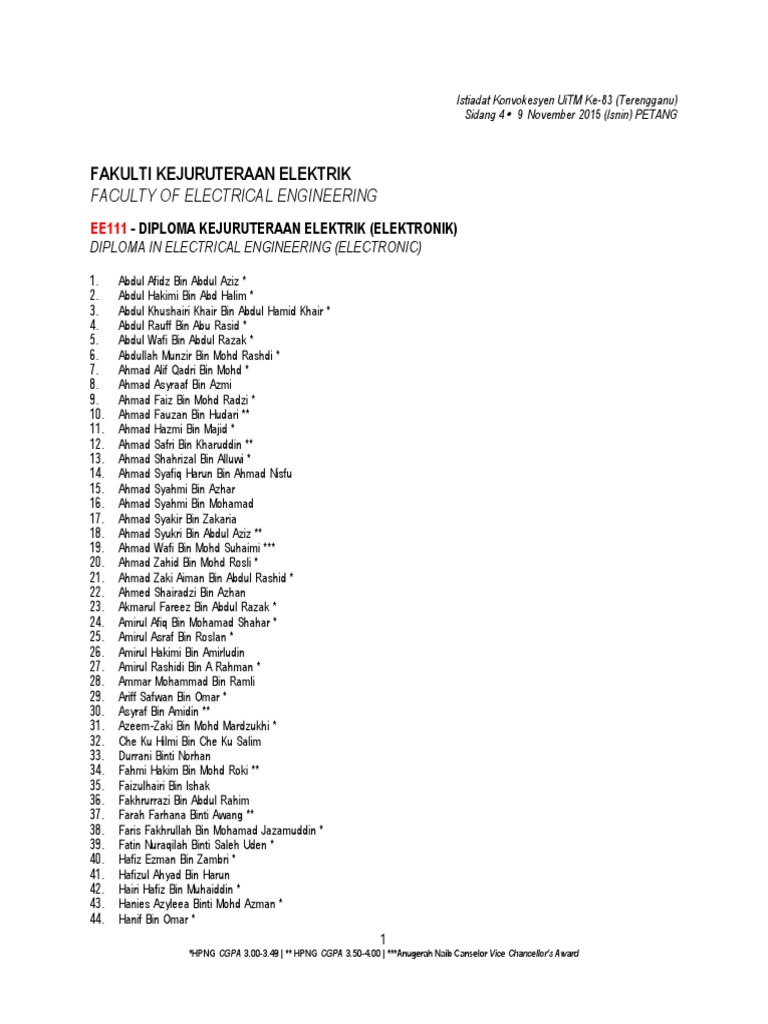 Istiadat Konvokesyen UiTM Ke-83 (Terengganu)
Sidang 4 • 9 November 2015 (Isnin) PETANG

FAKULTI KEJURUTERAAN ELEKTRIK
FACULTY OF ELECTRICAL ENGINEERING

EE111 - DIPLOMA KEJURUTERAAN ELEKTRIK (ELEKTRONIK)
DIPLOMA IN ELECTRICAL ENGINEERING (ELECTRONIC)

1. Abdul Afidz Bin Abdul Aziz *
2. Abdul Hakimi Bin Abd Halim *
3. Abdul Khushairi Khair Bin Abdul Hamid Khair *
4. Abdul Rauff Bin Abu Rasid *
5. Abdul Wafi Bin Abdul Razak *
6. Abdullah Munzir Bin Mohd Rashdi *
7. Ahmad Alif Qadri Bin Mohd *
8. Ahmad Asyraaf Bin Azmi
9. Ahmad Faiz Bin Mohd Radzi *
10. Ahmad Fauzan Bin Hudari **
11. Ahmad Hazmi Bin Majid *
12. Ahmad Safri Bin Kharuddin **
13. Ahmad Shahrizal Bin Alluwi *
14. Ahmad Syafiq Harun Bin Ahmad Nisfu
15. Ahmad Syahmi Bin Azhar
16. Ahmad Syahmi Bin Mohamad
17. Ahmad Syakir Bin Zakaria
18. Ahmad Syukri Bin Abdul Aziz **
19. Ahmad Wafi Bin Mohd Suhaimi ***
20. Ahmad Zahid Bin Mohd Rosli *
21. Ahmad Zaki Aiman Bin Abdul Rashid *
22. Ahmed Shairadzi Bin Azhan
23. Akmarul Fareez Bin Abdul Razak *
24. Amirul Afiq Bin Mohamad Shahar *
25. Amirul Asraf Bin Roslan *
26. Amirul Hakimi Bin Amirludin
27. Amirul Rashidi Bin A Rahman *
28. Ammar Mohammad Bin Ramli
29. Ariff Safwan Bin Omar *
30. Asyraf Bin Amidin **
31. Azeem-Zaki Bin Mohd Mardzukhi *
32. Che Ku Hilmi Bin Che Ku Salim
33. Durrani Binti Norhan
34. Fahmi Hakim Bin Mohd Roki **
35. Faizulhairi Bin Ishak
36. Fakhrurrazi Bin Abdul Rahim
37. Farah Farhana Binti Awang **
38. Faris Fakhrullah Bin Mohamad Jazamuddin *
39. Fatin Nuraqilah Binti Saleh Uden *
40. Hafiz Ezman Bin Zambri *
41. Hafizul Ahyad Bin Harun
42. Hairi Hafiz Bin Muhaiddin *
43. Hanies Azyleea Binti Mohd Azman *
44. Hanif Bin Omar *

1
*HPNG CGPA 3.00-3.49 | ** HPNG CGPA 3.50-4.00 | ***Anugerah Naib Canselor Vice Chancellor's Award